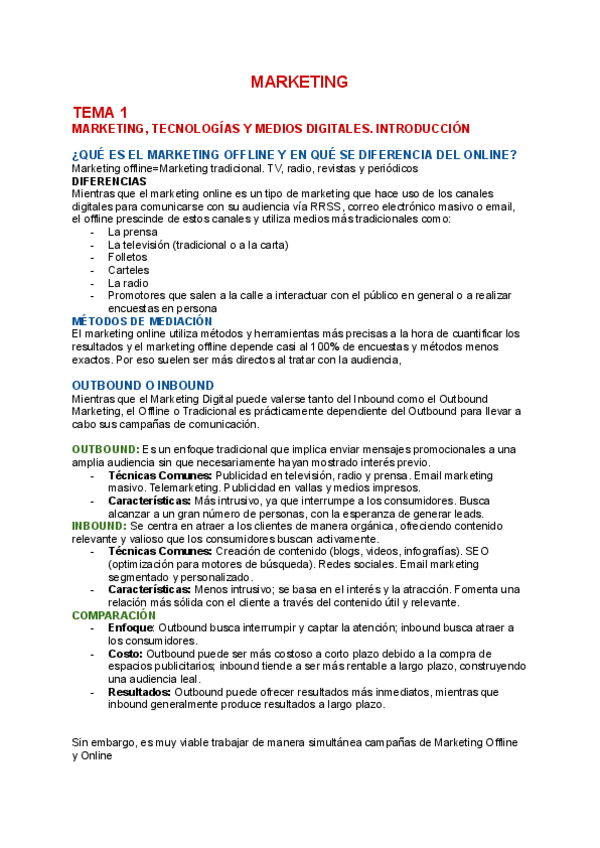 MARKETING

TEMA 1
MARKETING, TECNOLOGÍAS Y MEDIOS DIGITALES. INTRODUCCIÓN

¿QUÉ ES EL MARKETING OFFLINE Y EN QUÉ SE DIFERENCIA DEL ONLINE?
Marketing offline=Marketing tradicional. TV, radio, revistas y periódicos
DIFERENCIAS
Mientras que el marketing online es un tipo de marketing que hace uso de los canales digitales para comunicarse con su audiencia vía RRSS, correo electrónico masivo o email, el offline prescinde de estos canales y utiliza medios más tradicionales como:
- La prensa
- La televisión (tradicional o a la carta)
- Folletos
- Carteles
- La radio
- Promotores que salen a la calle a interactuar con el público en general o a realizar encuestas en persona
MÉTODOS DE MEDIACIÓN
El marketing online utiliza métodos y herramientas más precisas a la hora de cuantificar los resultados y el marketing offline depende casi al 100% de encuestas y métodos menos exactos. Por eso suelen ser más directos al tratar con la audiencia,

OUTBOUND O INBOUND
Mientras que el Marketing Digital puede valerse tanto del Inbound como el Outbound Marketing, el Offline o Tradicional es prácticamente dependiente del Outbound para llevar a cabo sus campañas de comunicación.

OUTBOUND: Es un enfoque tradicional que implica enviar mensajes promocionales a una amplia audiencia sin que necesariamente hayan mostrado interés previo.
- Técnicas Comunes: Publicidad en televisión, radio y prensa. Email marketing masivo. Telemarketing. Publicidad en vallas y medios impresos.
- Características: Más intrusivo, ya que interrumpe a los consumidores. Busca alcanzar a un gran número de personas, con la esperanza de generar leads.
INBOUND: Se centra en atraer a los clientes de manera orgánica, ofreciendo contenido relevante y valioso que los consumidores buscan activamente.
- Técnicas Comunes: Creación de contenido (blogs, videos, infografías). SEO (optimización para motores de búsqueda). Redes sociales. Email marketing segmentado y personalizado.
- Características: Menos intrusivo; se basa en el interés y la atracción. Fomenta una relación más sólida con el cliente a través del contenido útil y relevante.
COMPARACIÓN
- Enfoque: Outbound busca interrumpir y captar la atención; inbound busca atraer a los consumidores.
- Costo: Outbound puede ser más costoso a corto plazo debido a la compra de espacios publicitarios; inbound tiende a ser más rentable a largo plazo, construyendo una audiencia leal.
- Resultados: Outbound puede ofrecer resultados más inmediatos, mientras que inbound generalmente produce resultados a largo plazo.

Sin embargo, es muy viable trabajar de manera simultánea campañas de Marketing Offline y Online